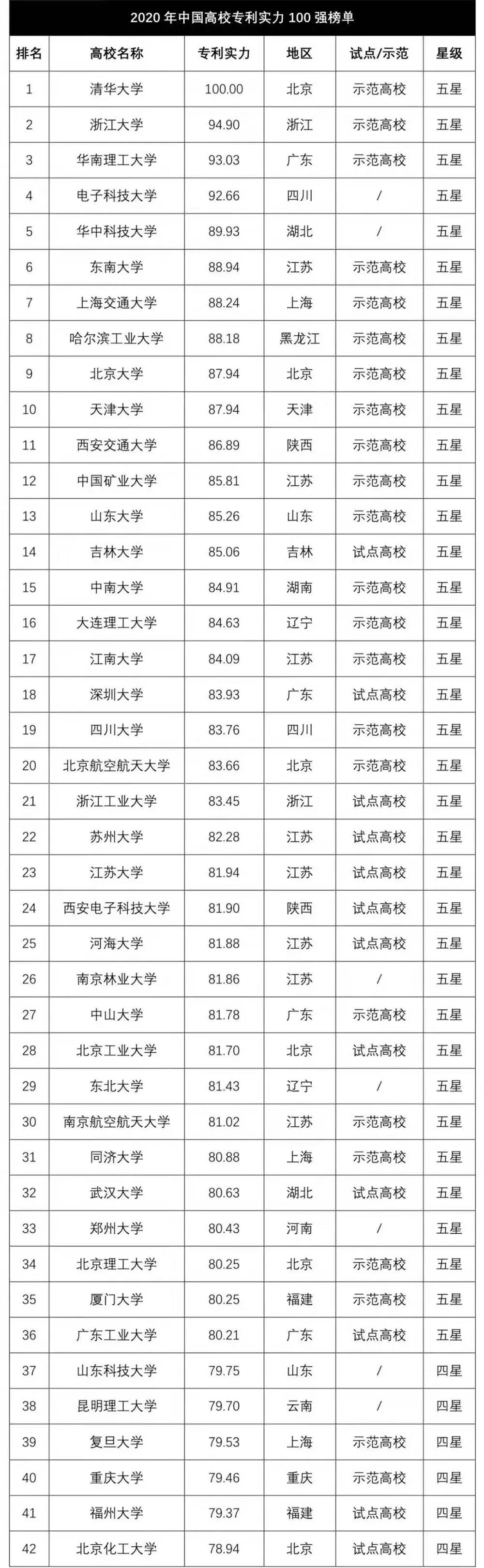 2020 年中国高校专利实力 100 强榜单

| 排名 | 高校名称 | 专利实力 | 地区 | 试点/示范 | 星级 |
|---|---|---|---|---|---|
| 1 | 清华大学 | 100.00 | 北京 | 示范高校 | 五星 |
| 2 | 浙江大学 | 94.90 | 浙江 | 示范高校 | 五星 |
| 3 | 华南理工大学 | 93.03 | 广东 | 示范高校 | 五星 |
| 4 | 电子科技大学 | 92.66 | 四川 | / | 五星 |
| 5 | 华中科技大学 | 89.93 | 湖北 | / | 五星 |
| 6 | 东南大学 | 88.94 | 江苏 | 示范高校 | 五星 |
| 7 | 上海交通大学 | 88.24 | 上海 | 示范高校 | 五星 |
| 8 | 哈尔滨工业大学 | 88.18 | 黑龙江 | 示范高校 | 五星 |
| 9 | 北京大学 | 87.94 | 北京 | 示范高校 | 五星 |
| 10 | 天津大学 | 87.94 | 天津 | 示范高校 | 五星 |
| 11 | 西安交通大学 | 86.89 | 陕西 | 示范高校 | 五星 |
| 12 | 中国矿业大学 | 85.81 | 江苏 | 示范高校 | 五星 |
| 13 | 山东大学 | 85.26 | 山东 | 示范高校 | 五星 |
| 14 | 吉林大学 | 85.06 | 吉林 | 试点高校 | 五星 |
| 15 | 中南大学 | 84.91 | 湖南 | 示范高校 | 五星 |
| 16 | 大连理工大学 | 84.63 | 辽宁 | 示范高校 | 五星 |
| 17 | 江南大学 | 84.09 | 江苏 | 示范高校 | 五星 |
| 18 | 深圳大学 | 83.93 | 广东 | 试点高校 | 五星 |
| 19 | 四川大学 | 83.76 | 四川 | 示范高校 | 五星 |
| 20 | 北京航空航天大学 | 83.66 | 北京 | 示范高校 | 五星 |
| 21 | 浙江工业大学 | 83.45 | 浙江 | 试点高校 | 五星 |
| 22 | 苏州大学 | 82.28 | 江苏 | 试点高校 | 五星 |
| 23 | 江苏大学 | 81.94 | 江苏 | 试点高校 | 五星 |
| 24 | 西安电子科技大学 | 81.90 | 陕西 | 试点高校 | 五星 |
| 25 | 河海大学 | 81.88 | 江苏 | 试点高校 | 五星 |
| 26 | 南京林业大学 | 81.86 | 江苏 | / | 五星 |
| 27 | 中山大学 | 81.78 | 广东 | 示范高校 | 五星 |
| 28 | 北京工业大学 | 81.70 | 北京 | 试点高校 | 五星 |
| 29 | 东北大学 | 81.43 | 辽宁 | / | 五星 |
| 30 | 南京航空航天大学 | 81.02 | 江苏 | 示范高校 | 五星 |
| 31 | 同济大学 | 80.88 | 上海 | 示范高校 | 五星 |
| 32 | 武汉大学 | 80.63 | 湖北 | 试点高校 | 五星 |
| 33 | 郑州大学 | 80.43 | 河南 | / | 五星 |
| 34 | 北京理工大学 | 80.25 | 北京 | 示范高校 | 五星 |
| 35 | 厦门大学 | 80.25 | 福建 | 示范高校 | 五星 |
| 36 | 广东工业大学 | 80.21 | 广东 | 试点高校 | 五星 |
| 37 | 山东科技大学 | 79.75 | 山东 | / | 四星 |
| 38 | 昆明理工大学 | 79.70 | 云南 | / | 四星 |
| 39 | 复旦大学 | 79.53 | 上海 | 示范高校 | 四星 |
| 40 | 重庆大学 | 79.46 | 重庆 | 示范高校 | 四星 |
| 41 | 福州大学 | 79.37 | 福建 | 试点高校 | 四星 |
| 42 | 北京化工大学 | 78.94 | 北京 | 试点高校 | 四星 |